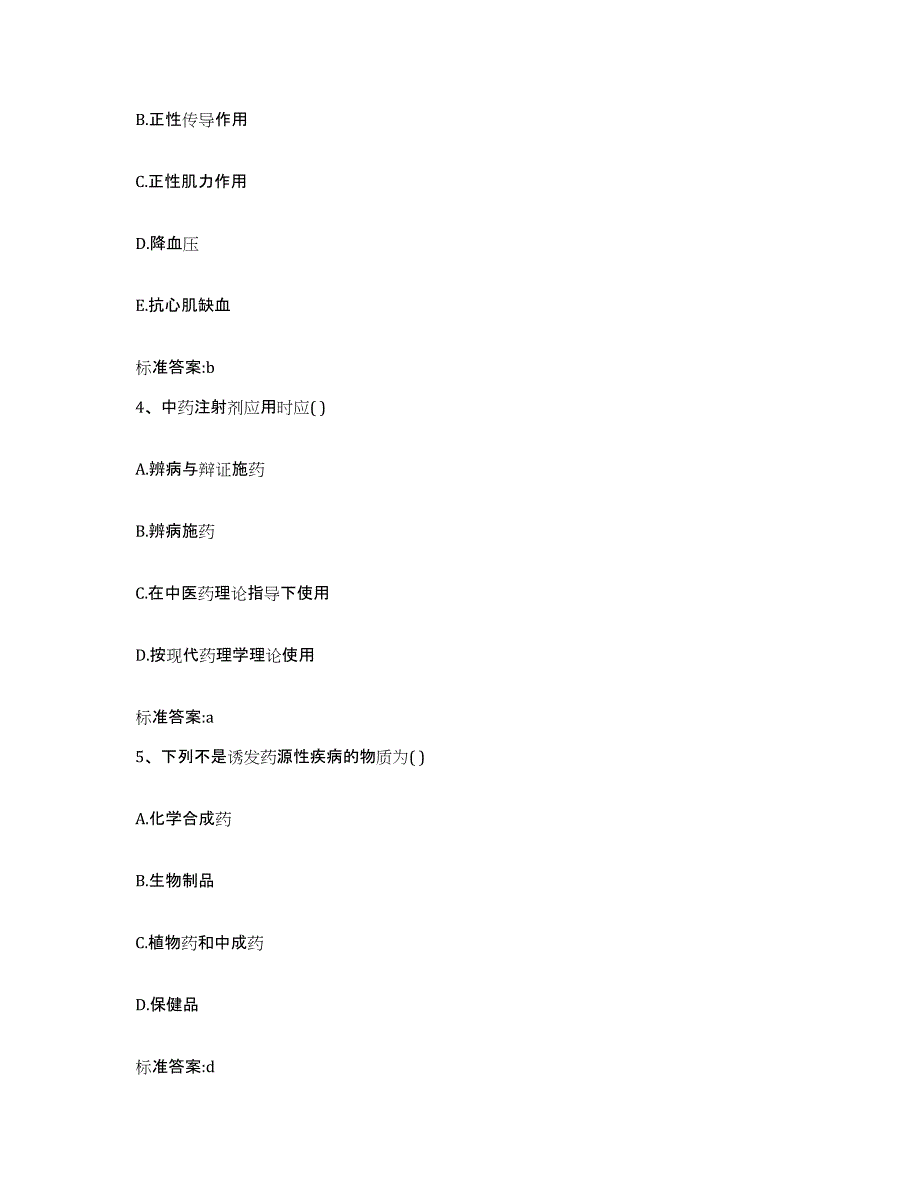 B.正性传导作用

C.正性肌力作用

D.降血压

E.抗心肌缺血

标准答案:b

4、中药注射剂应用时应( )

A.辨病与辩证施药

B.辨病施药

C.在中医药理论指导下使用

D.按现代药理学理论使用

标准答案:a

5、下列不是诱发药源性疾病的物质为( )

A.化学合成药

B.生物制品

C.植物药和中成药

D.保健品

标准答案:d